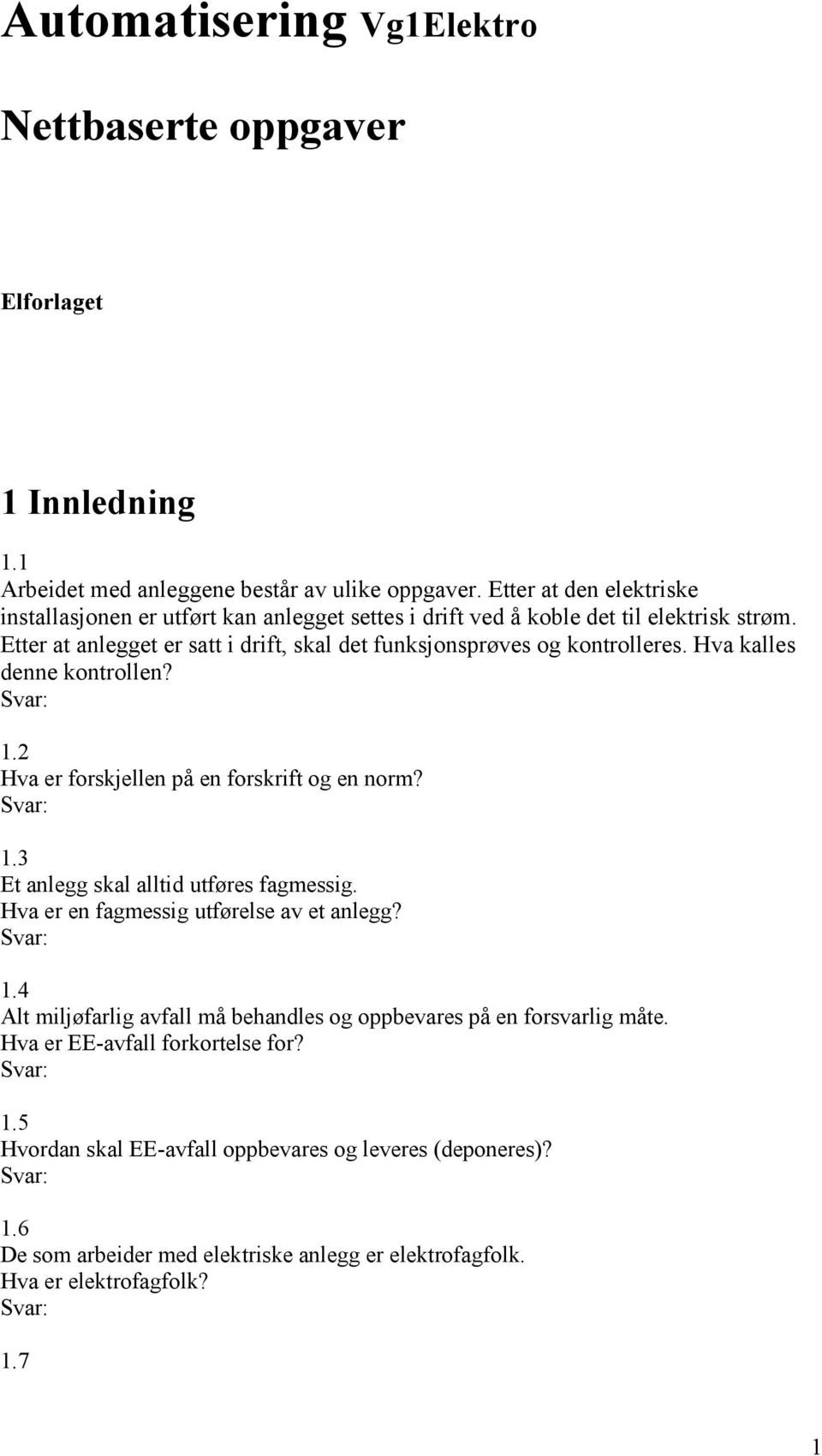 Automatisering Vg1Elektro

Nettbaserte oppgaver

Elforlaget

1 Innledning

1.1
Arbeidet med anleggene består av ulike oppgaver. Etter at den elektriske installasjonen er utført kan anlegget settes i drift ved å koble det til elektrisk strøm. Etter at anlegget er satt i drift, skal det funksjonsprøves og kontrolleres. Hva kalles denne kontrollen?
Svar:

1.2
Hva er forskjellen på en forskrift og en norm?
Svar:

1.3
Et anlegg skal alltid utføres fagmessig.
Hva er en fagmessig utførelse av et anlegg?
Svar:

1.4
Alt miljøfarlig avfall må behandles og oppbevares på en forsvarlig måte.
Hva er EE-avfall forkortelse for?
Svar:

1.5
Hvordan skal EE-avfall oppbevares og leveres (deponeres)?
Svar:

1.6
De som arbeider med elektriske anlegg er elektrofagfolk.
Hva er elektrofagfolk?
Svar:

1.7

1